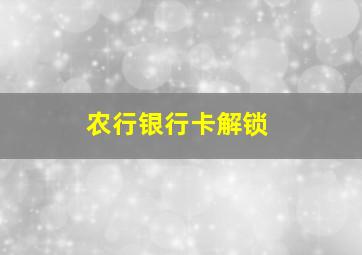 农行银行卡解锁